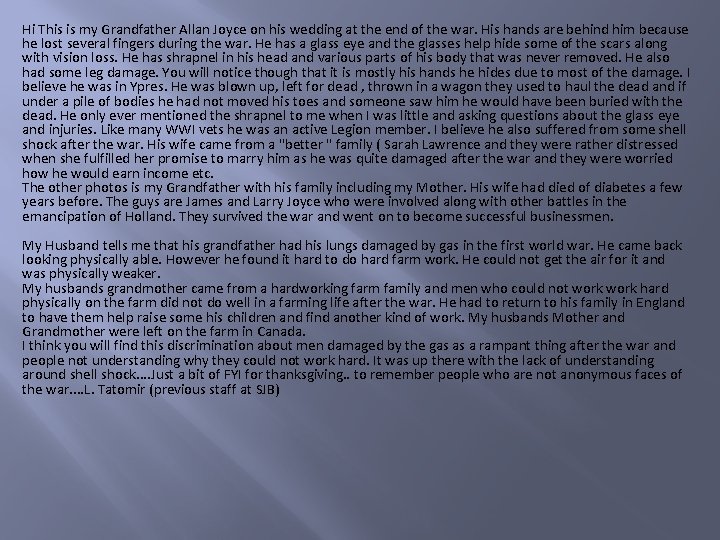 Hi This is my Grandfather Allan Joyce on his wedding at the end of the war. His hands are behind him because he lost several fingers during the war. He has a glass eye and the glasses help hide some of the scars along with vision loss. He has shrapnel in his head and various parts of his body that was never removed. He also had some leg damage. You will notice though that it is mostly his hands he hides due to most of the damage. I believe he was in Ypres. He was blown up, left for dead , thrown in a wagon they used to haul the dead and if under a pile of bodies he had not moved his toes and someone saw him he would have been buried with the dead. He only ever mentioned the shrapnel to me when I was little and asking questions about the glass eye and injuries. Like many WWI vets he was an active Legion member. I believe he also suffered from some shell shock after the war. His wife came from a "better " family ( Sarah Lawrence and they were rather distressed when she fulfilled her promise to marry him as he was quite damaged after the war and they were worried how he would earn income etc.
The other photos is my Grandfather with his family including my Mother. His wife had died of diabetes a few years before. The guys are James and Larry Joyce who were involved along with other battles in the emancipation of Holland. They survived the war and went on to become successful businessmen.

My Husband tells me that his grandfather had his lungs damaged by gas in the first world war. He came back looking physically able. However he found it hard to do hard farm work. He could not get the air for it and was physically weaker.
My husbands grandmother came from a hardworking farm family and men who could not work work hard physically on the farm did not do well in a farming life after the war. He had to return to his family in England to have them help raise some his children and find another kind of work. My husbands Mother and Grandmother were left on the farm in Canada.
I think you will find this discrimination about men damaged by the gas as a rampant thing after the war and people not understanding why they could not work hard. It was up there with the lack of understanding around shell shock....Just a bit of FYI for thanksgiving.. to remember people who are not anonymous faces of the war....L. Tatomir (previous staff at SJB)